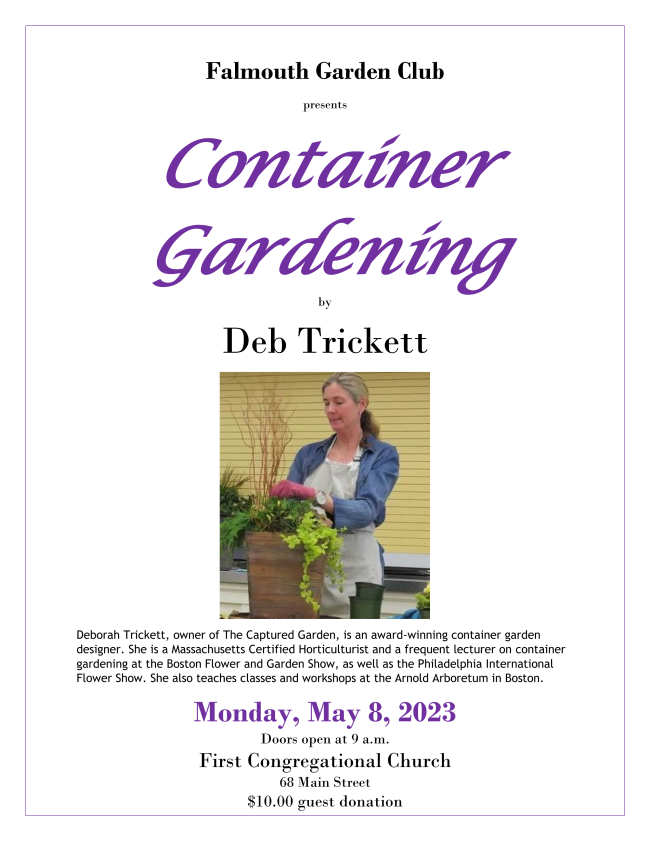 Falmouth Garden Club

presents

Container Gardening

by

Deb Trickett

Deborah Trickett, owner of The Captured Garden, is an award-winning container garden designer. She is a Massachusetts Certified Horticulturist and a frequent lecturer on container gardening at the Boston Flower and Garden Show, as well as the Philadelphia International Flower Show. She also teaches classes and workshops at the Arnold Arboretum in Boston.

Monday, May 8, 2023

Doors open at 9 a.m.

First Congregational Church

68 Main Street

$10.00 guest donation